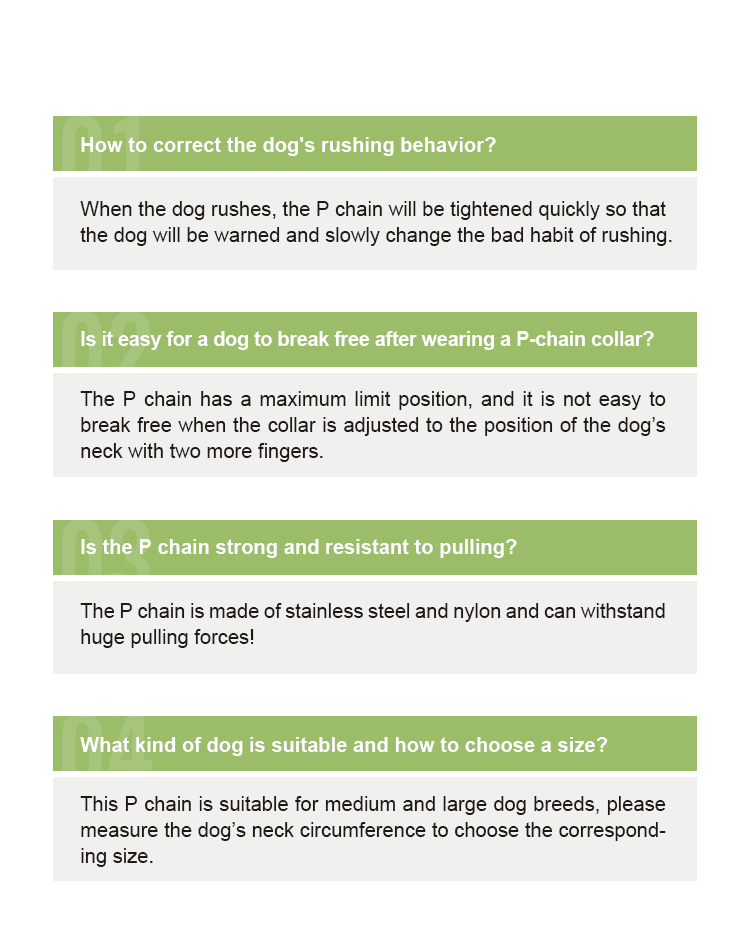 01
How to correct the dog's rushing behavior?

When the dog rushes, the P chain will be tightened quickly so that the dog will be warned and slowly change the bad habit of rushing.

02
Is it easy for a dog to break free after wearing a P-chain collar?

The P chain has a maximum limit position, and it is not easy to break free when the collar is adjusted to the position of the dog's neck with two more fingers.

03
Is the P chain strong and resistant to pulling?

The P chain is made of stainless steel and nylon and can withstand huge pulling forces!

04
What kind of dog is suitable and how to choose a size?

This P chain is suitable for medium and large dog breeds, please measure the dog's neck circumference to choose the corresponding size.